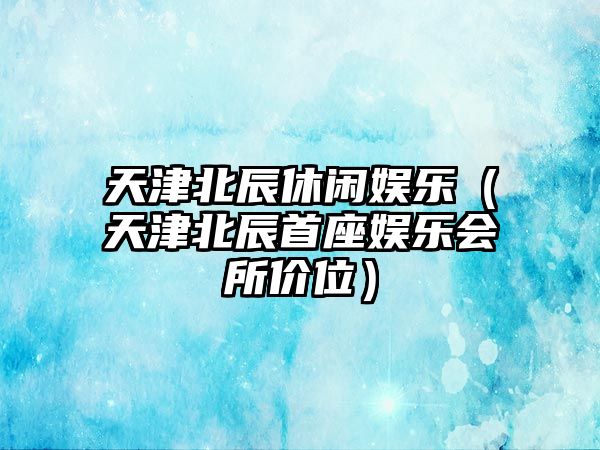 天津北辰休闲娱乐（天津北辰首座娱乐会所价位）